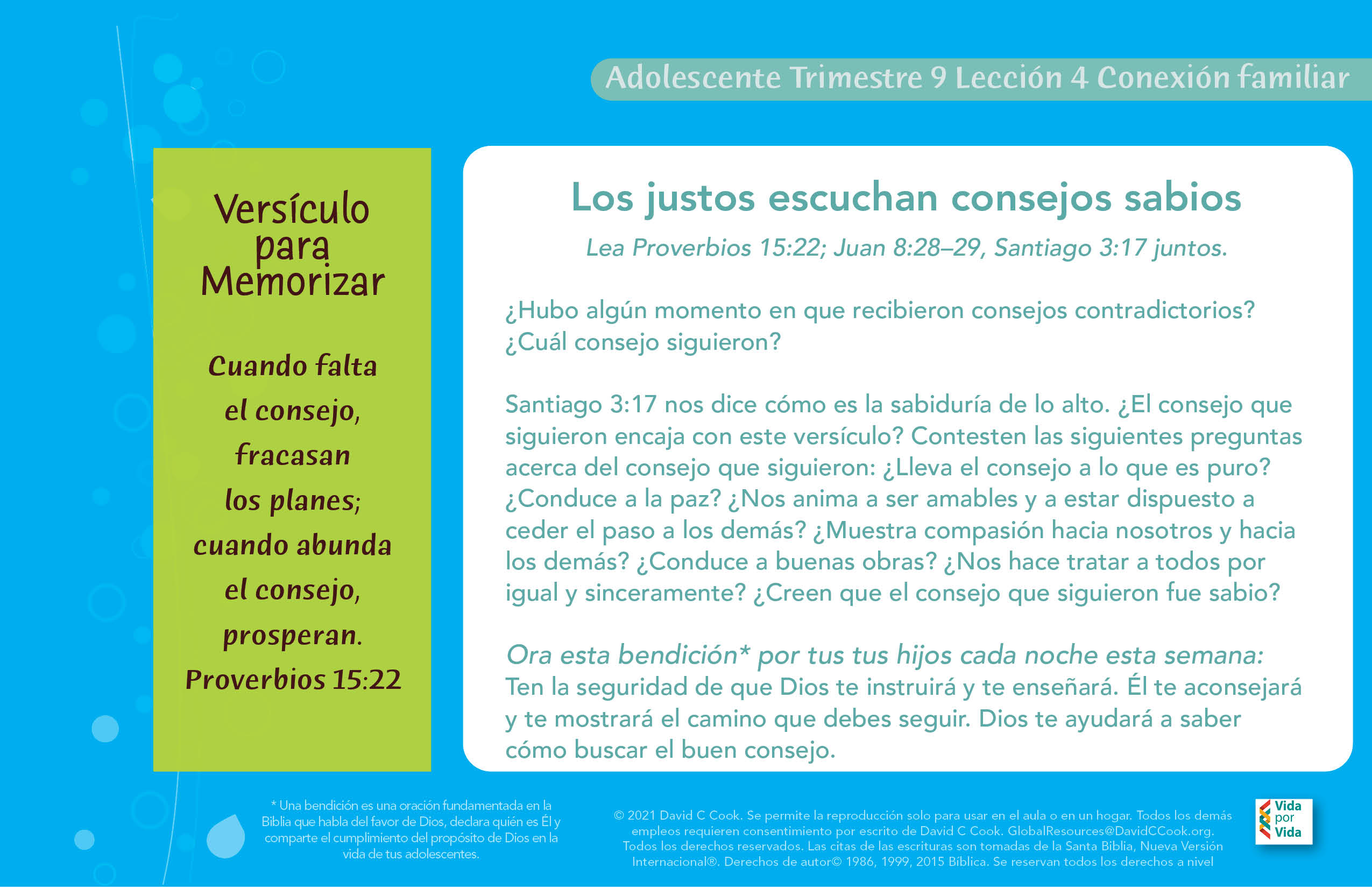 Adolescente Trimestre 9 Lección 4 Conexión familiar

Versículo para Memorizar

Cuando falta el consejo, fracasan los planes; cuando abunda el consejo, prosperan.
Proverbios 15:22

Los justos escuchan consejos sabios

Lea Proverbios 15:22; Juan 8:28–29, Santiago 3:17 juntos.

¿Hubo algún momento en que recibieron consejos contradictorios? ¿Cuál consejo siguieron?

Santiago 3:17 nos dice cómo es la sabiduría de lo alto. ¿El consejo que siguieron encaja con este versículo? Contesten las siguientes preguntas acerca del consejo que siguieron: ¿Lleva el consejo a lo que es puro? ¿Conduce a la paz? ¿Nos anima a ser amables y a estar dispuesto a ceder el paso a los demás? ¿Muestra compasión hacia nosotros y hacia los demás? ¿Conduce a buenas obras? ¿Nos hace tratar a todos por igual y sinceramente? ¿Creen que el consejo que siguieron fue sabio?

Ora esta bendición* por tus tus hijos cada noche esta semana:
Ten la seguridad de que Dios te instruirá y te enseñará. Él te aconsejará y te mostrará el camino que debes seguir. Dios te ayudará a saber cómo buscar el buen consejo.

* Una bendición es una oración fundamentada en la Biblia que habla del favor de Dios, declara quién es Él y comparte el cumplimiento del propósito de Dios en la vida de tus adolescentes.

© 2021 David C Cook. Se permite la reproducción solo para usar en el aula o en un hogar. Todos los demás empleos requieren consentimiento por escrito de David C Cook. GlobalResources@DavidCCook.org. Todos los derechos reservados. Las citas de las escrituras son tomadas de la Santa Biblia, Nueva Versión Internacional®. Derechos de autor© 1986, 1999, 2015 Bíblica. Se reservan todos los derechos a nivel

Vida por Vida